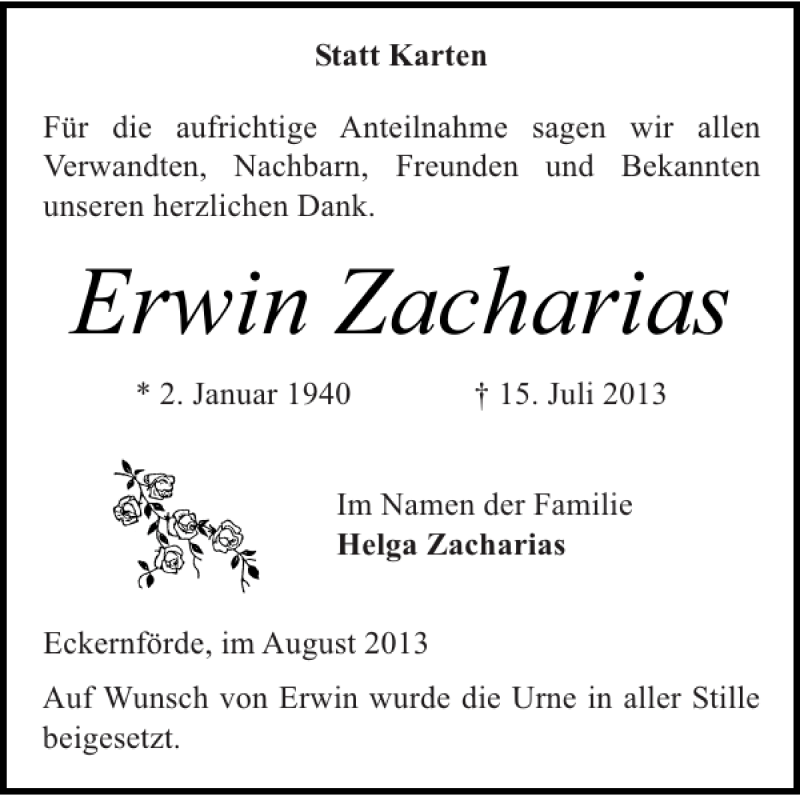 Statt Karten

Für die aufrichtige Anteilnahme sagen wir allen Verwandten, Nachbarn, Freunden und Bekannten unseren herzlichen Dank.

Erwin Zacharias

* 2. Januar 1940 † 15. Juli 2013

Im Namen der Familie
Helga Zacharias

Eckernförde, im August 2013

Auf Wunsch von Erwin wurde die Urne in aller Stille beigesetzt.